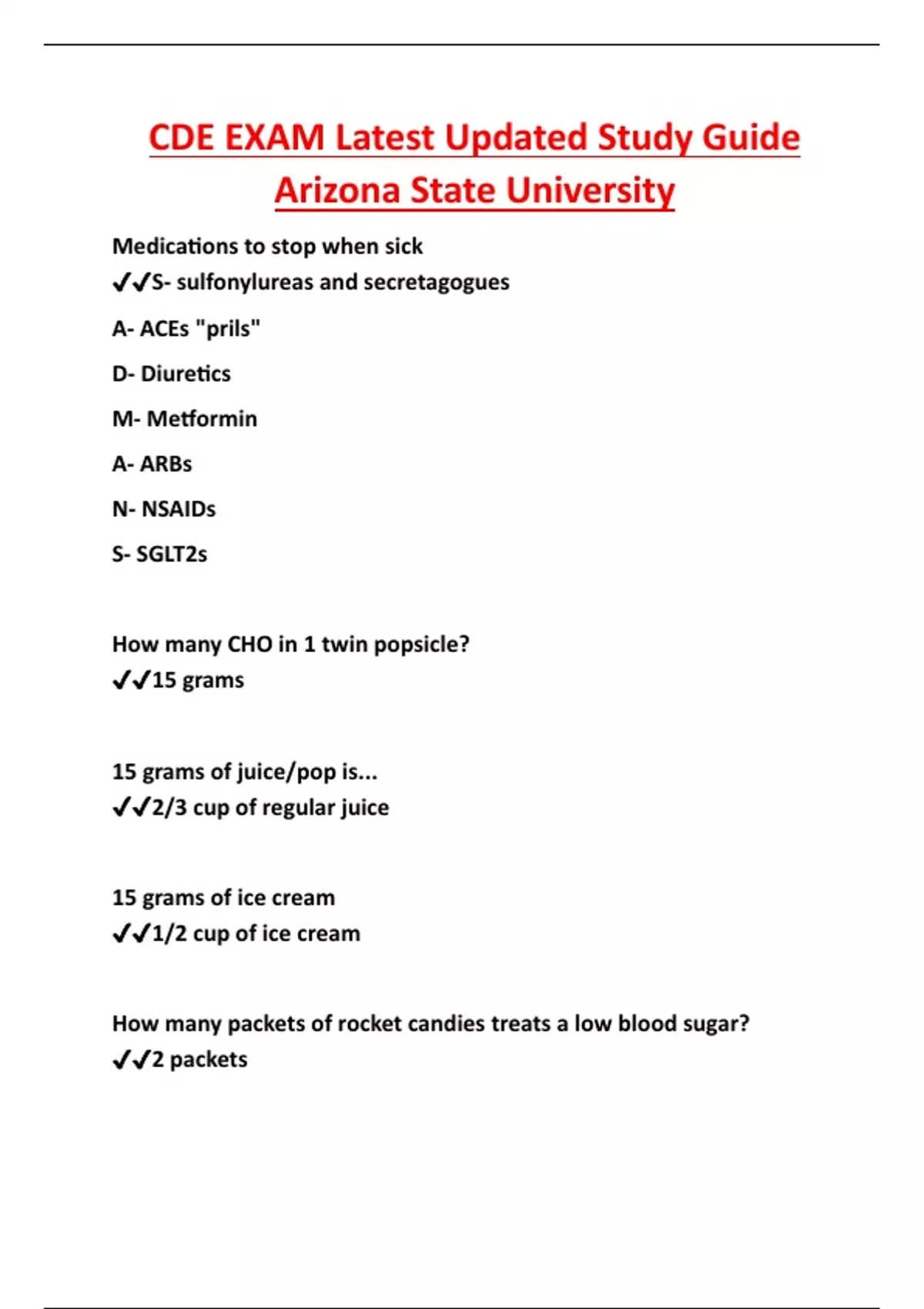 CDE EXAM Latest Updated Study Guide
Arizona State University

Medications to stop when sick
✔✔S- sulfonylureas and secretagogues

A- ACEs "prils"

D- Diuretics

M- Metformin

A- ARBs

N- NSAIDs

S- SGLT2s

How many CHO in 1 twin popsicle?
✔✔15 grams

15 grams of juice/pop is...
✔✔2/3 cup of regular juice

15 grams of ice cream
✔✔1/2 cup of ice cream

How many packets of rocket candies treats a low blood sugar?
✔✔2 packets